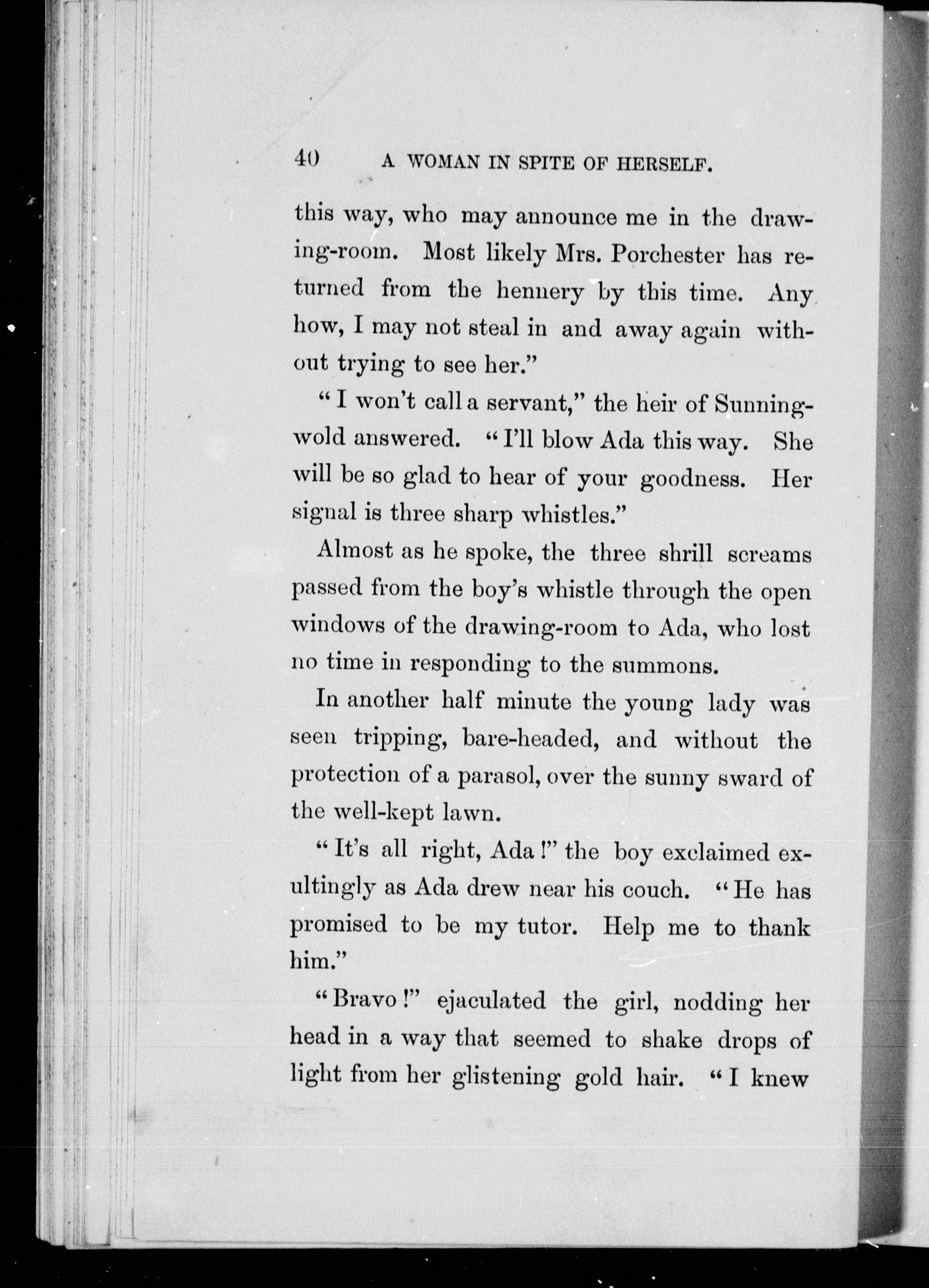 40 A WOMAN IN SPITE OF HERSELF.

this way, who may announce me in the drawing-room. Most likely Mrs. Porchester has returned from the hennery by this time. Any how, I may not steal in and away again without trying to see her."

"I won't call a servant," the heir of Sunningwold answered. "I'll blow Ada this way. She will be so glad to hear of your goodness. Her signal is three sharp whistles."

Almost as he spoke, the three shrill screams passed from the boy's whistle through the open windows of the drawing-room to Ada, who lost no time in responding to the summons.

In another half minute the young lady was seen tripping, bare-headed, and without the protection of a parasol, over the sunny sward of the well-kept lawn.

"It's all right, Ada!" the boy exclaimed exultingly as Ada drew near his couch. "He has promised to be my tutor. Help me to thank him."

"Bravo!" ejaculated the girl, nodding her head in a way that seemed to shake drops of light from her glistening gold hair. "I knew